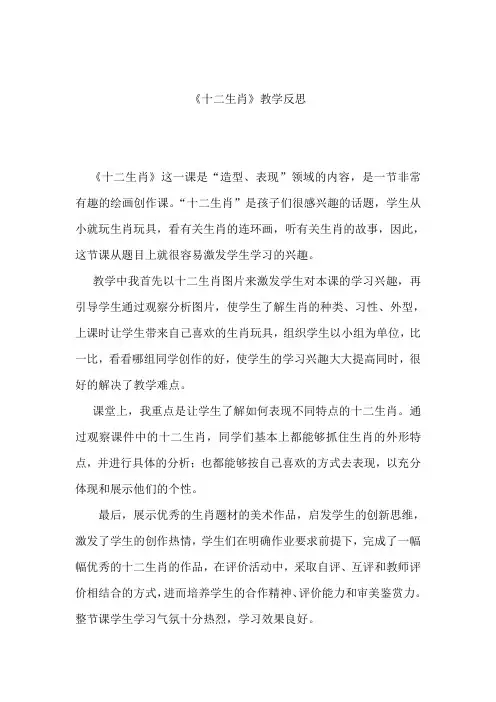 《十二生肖》教学反思

《十二生肖》这一课是“造型、表现”领域的内容，是一节非常有趣的绘画创作课。“十二生肖”是孩子们很感兴趣的话题，学生从小就玩生肖玩具，看有关生肖的连环画，听有关生肖的故事，因此，这节课从题目上就很容易激发学生学习的兴趣。

教学中我首先以十二生肖图片来激发学生对本课的学习兴趣，再引导学生通过观察分析图片，使学生了解生肖的种类、习性、外型，上课时让学生带来自己喜欢的生肖玩具，组织学生以小组为单位，比一比，看看哪组同学创作的好，使学生的学习兴趣大大提高同时，很好的解决了教学难点。

课堂上，我重点是让学生了解如何表现不同特点的十二生肖。通过观察课件中的十二生肖，同学们基本上都能够抓住生肖的外形特点，并进行具体的分析；也都能够按自己喜欢的方式去表现，以充分体现和展示他们的个性。

最后，展示优秀的生肖题材的美术作品，启发学生的创新思维，激发了学生的创作热情，学生们在明确作业要求前提下，完成了一幅幅优秀的十二生肖的作品，在评价活动中，采取自评、互评和教师评价相结合的方式，进而培养学生的合作精神、评价能力和审美鉴赏力。整节课学生学习气氛十分热烈，学习效果良好。